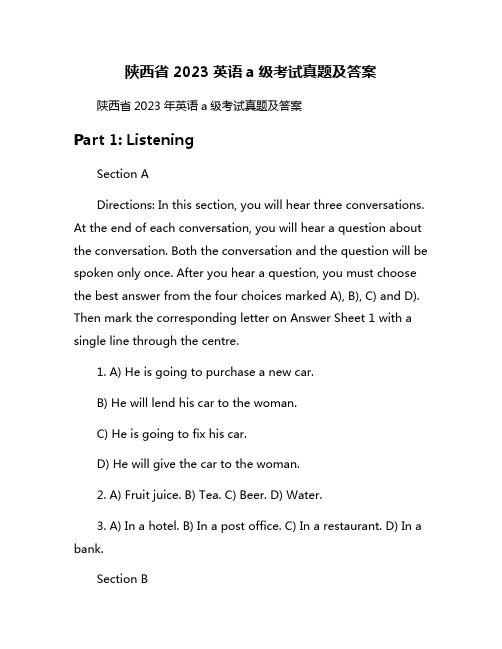 陕西省 2023 英语 a 级考试真题及答案

陕西省 2023 年英语 a 级考试真题及答案

Part 1: Listening

Section A

Directions: In this section, you will hear three conversations. At the end of each conversation, you will hear a question about the conversation. Both the conversation and the question will be spoken only once. After you hear a question, you must choose the best answer from the four choices marked A), B), C) and D). Then mark the corresponding letter on Answer Sheet 1 with a single line through the centre.

1. A) He is going to purchase a new car.

B) He will lend his car to the woman.

C) He is going to fix his car.

D) He will give the car to the woman.

2. A) Fruit juice. B) Tea. C) Beer. D) Water.

3. A) In a hotel. B) In a post office. C) In a restaurant. D) In a bank.

Section B